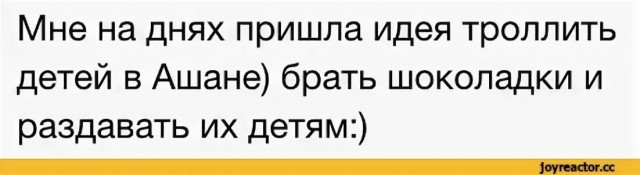 Мне на днях пришла идея троллить детей в Ашане) брать шоколадки и раздавать их детям:)

joyreactor.cc